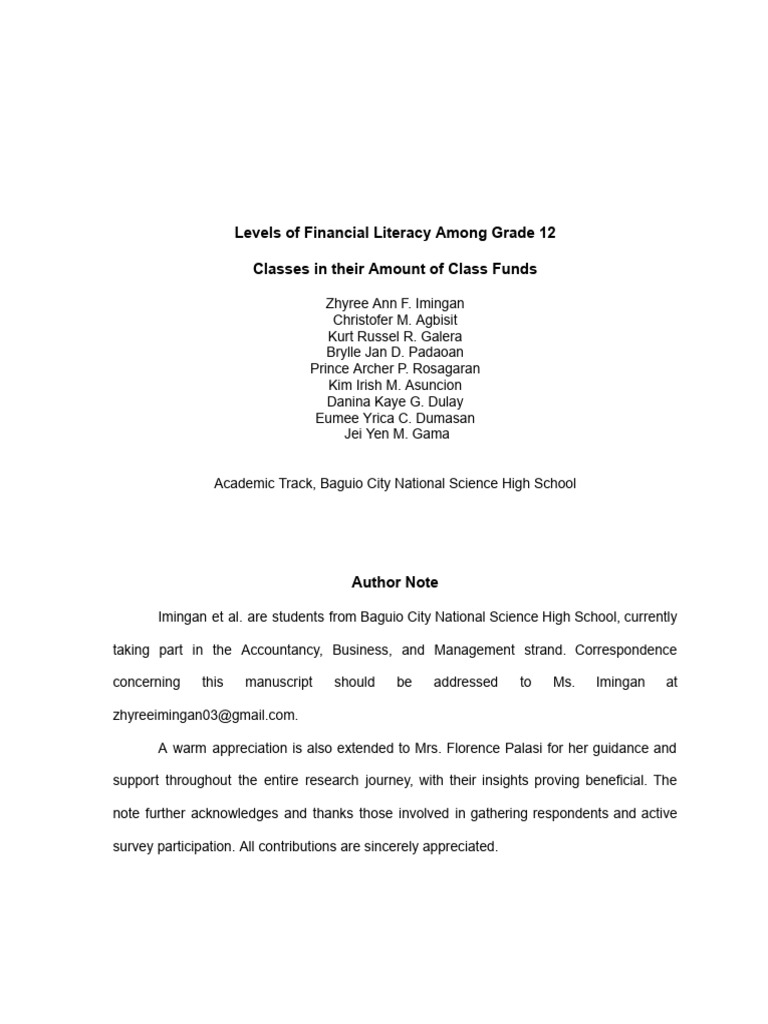 Levels of Financial Literacy Among Grade 12

Classes in their Amount of Class Funds

Zhyree Ann F. Imingan
Christofer M. Agbisit
Kurt Russel R. Galera
Brylle Jan D. Padaoan
Prince Archer P. Rosagaran
Kim Irish M. Asuncion
Danina Kaye G. Dulay
Eumee Yrica C. Dumasan
Jei Yen M. Gama

Academic Track, Baguio City National Science High School

Author Note

Imingan et al. are students from Baguio City National Science High School, currently taking part in the Accountancy, Business, and Management strand. Correspondence concerning this manuscript should be addressed to Ms. Imingan at zhyreeimingan03@gmail.com.

A warm appreciation is also extended to Mrs. Florence Palasi for her guidance and support throughout the entire research journey, with their insights proving beneficial. The note further acknowledges and thanks those involved in gathering respondents and active survey participation. All contributions are sincerely appreciated.